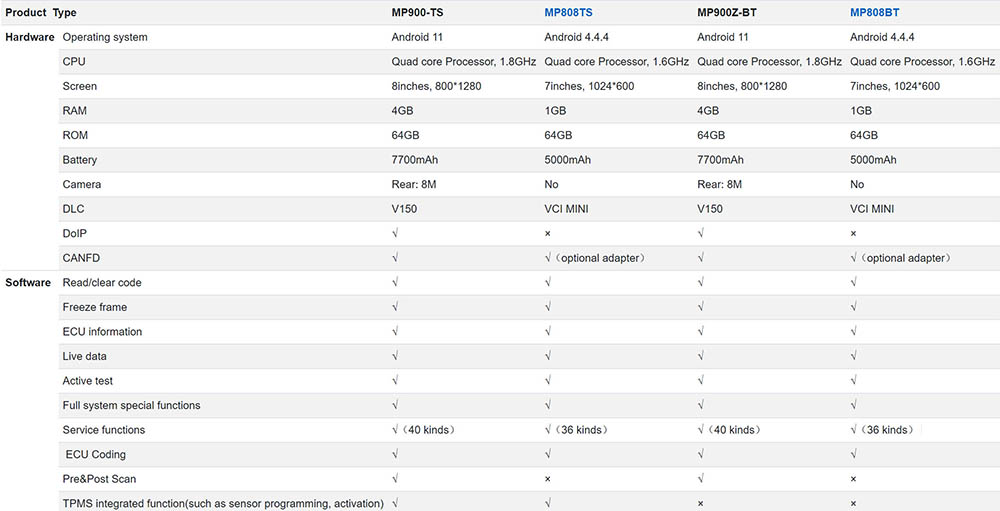 | Product | Type | MP900-TS | MP808TS | MP900Z-BT | MP808BT |
|---|---|---|---|---|---|
| Hardware | Operating system | Android 11 | Android 4.4.4 | Android 11 | Android 4.4.4 |
| | CPU | Quad core Processor, 1.8GHz | Quad core Processor, 1.6GHz | Quad core Processor, 1.8GHz | Quad core Processor, 1.6GHz |
| | Screen | 8inches, 800*1280 | 7inches, 1024*600 | 8inches, 800*1280 | 7inches, 1024*600 |
| | RAM | 4GB | 1GB | 4GB | 1GB |
| | ROM | 64GB | 64GB | 64GB | 64GB |
| | Battery | 7700mAh | 5000mAh | 7700mAh | 5000mAh |
| | Camera | Rear: 8M | No | Rear: 8M | No |
| | DLC | V150 | VCI MINI | V150 | VCI MINI |
| | DoIP | √ | × | √ | × |
| | CANFD | √ | √（optional adapter） | √ | √（optional adapter） |
| Software | Read/clear code | √ | √ | √ | √ |
| | Freeze frame | √ | √ | √ | √ |
| | ECU information | √ | √ | √ | √ |
| | Live data | √ | √ | √ | √ |
| | Active test | √ | √ | √ | √ |
| | Full system special functions | √ | √ | √ | √ |
| | Service functions | √（40 kinds） | √（36 kinds） | √（40 kinds） | √（36 kinds） |
| | ECU Coding | √ | √ | √ | √ |
| | Pre&Post Scan | √ | × | √ | × |
| | TPMS integrated function(such as sensor programming, activation) | √ | √ | × | × |